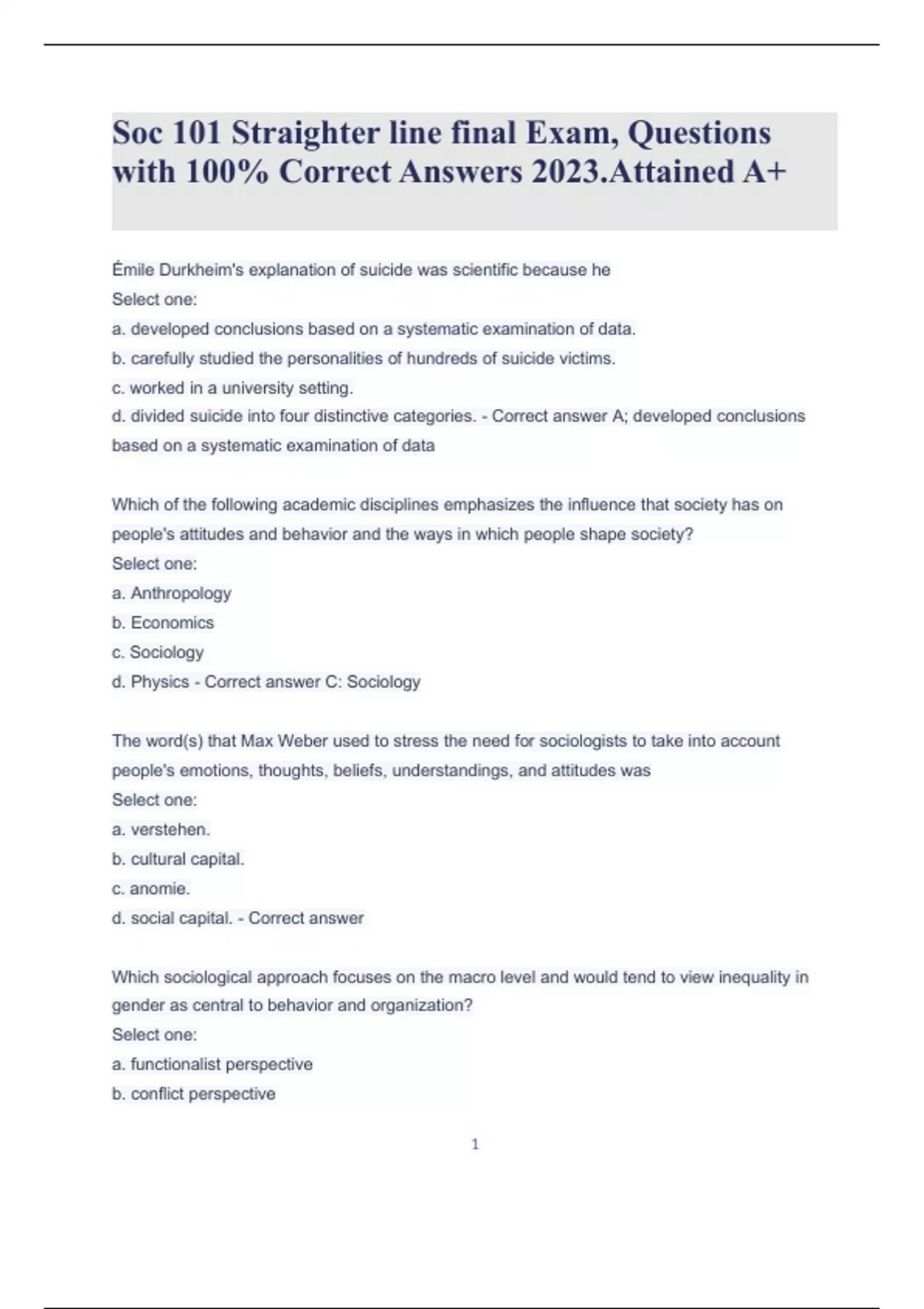 Soc 101 Straighter line final Exam, Questions with 100% Correct Answers 2023.Attained A+

Émile Durkheim's explanation of suicide was scientific because he
Select one:
a. developed conclusions based on a systematic examination of data.
b. carefully studied the personalities of hundreds of suicide victims.
c. worked in a university setting.
d. divided suicide into four distinctive categories. - Correct answer A; developed conclusions based on a systematic examination of data

Which of the following academic disciplines emphasizes the influence that society has on people's attitudes and behavior and the ways in which people shape society?
Select one:
a. Anthropology
b. Economics
c. Sociology
d. Physics - Correct answer C: Sociology

The word(s) that Max Weber used to stress the need for sociologists to take into account people's emotions, thoughts, beliefs, understandings, and attitudes was
Select one:
a. verstehen.
b. cultural capital.
c. anomie.
d. social capital. - Correct answer

Which sociological approach focuses on the macro level and would tend to view inequality in gender as central to behavior and organization?
Select one:
a. functionalist perspective
b. conflict perspective

1